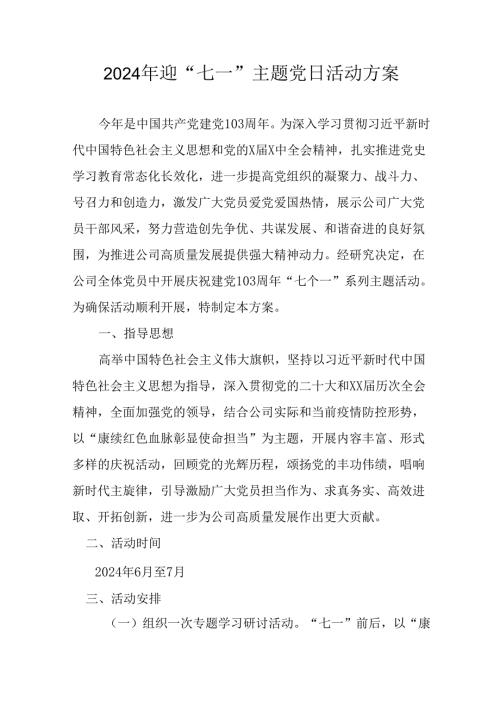 2024年迎“七一”主题党日活动方案

今年是中国共产党建党103周年。为深入学习贯彻习近平新时代中国特色社会主义思想和党的X届X中全会精神，扎实推进党史学习教育常态化长效化，进一步提高党组织的凝聚力、战斗力、号召力和创造力，激发广大党员爱党爱国热情，展示公司广大党员干部风采，努力营造创先争优、共谋发展、和谐奋进的良好氛围，为推进公司高质量发展提供强大精神动力。经研究决定，在公司全体党员中开展庆祝建党103周年“七个一”系列主题活动。为确保活动顺利开展，特制定本方案。

一、指导思想

高举中国特色社会主义伟大旗帜，坚持以习近平新时代中国特色社会主义思想为指导，深入贯彻党的二十大和XX届历次全会精神，全面加强党的领导，结合公司实际和当前疫情防控形势，以“赓续红色血脉彰显使命担当”为主题，开展内容丰富、形式多样的庆祝活动，回顾党的光辉历程，颂扬党的丰功伟绩，唱响新时代主旋律，引导激励广大党员担当作为、求真务实、高效进取、开拓创新，进一步为公司高质量发展作出更大贡献。

二、活动时间

2024年6月至7月

三、活动安排

（一）组织一次专题学习研讨活动。“七一”前后，以“赓